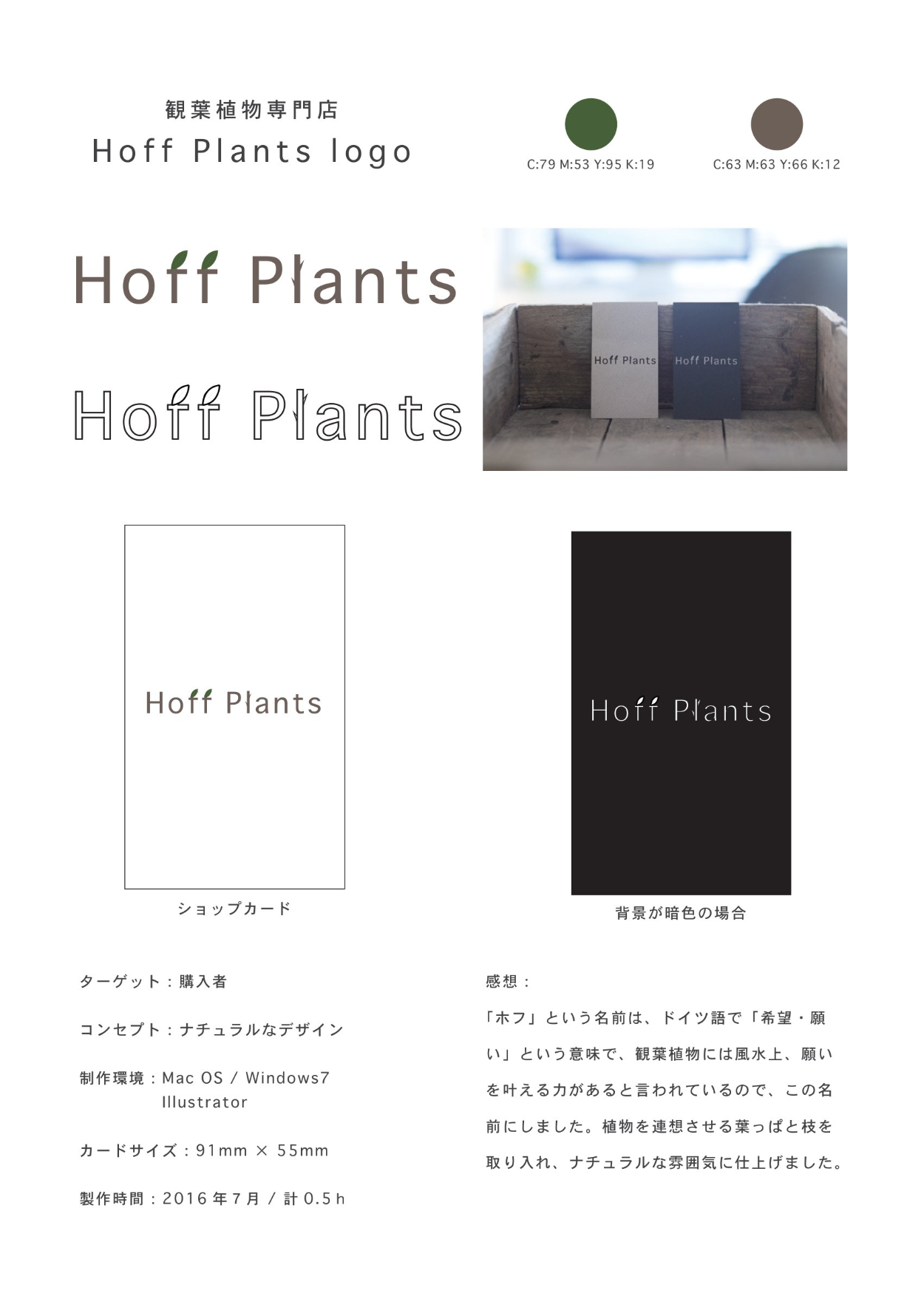 観葉植物専門店
Hoff Plants logo

C:79 M:53 Y:95 K:19

C:63 M:63 Y:66 K:12

Hoff Plants

Hoff Plants

Hoff Plants

Hoff Plants

Hoff Plants

ショップカード

Hoff Plants

背景が暗色の場合

ターゲット：購入者

コンセプト：ナチュラルなデザイン

制作環境：Mac OS / Windows7
Illustrator

カードサイズ：91mm × 55mm

製作時間：2016年7月 / 計0.5h

感想：

「ホフ」という名前は、ドイツ語で「希望・願い」という意味で、観葉植物には風水上、願いを叶える力があると言われているので、この名前にしました。植物を連想させる葉っぱと枝を取り入れ、ナチュラルな雰囲気に仕上げました。